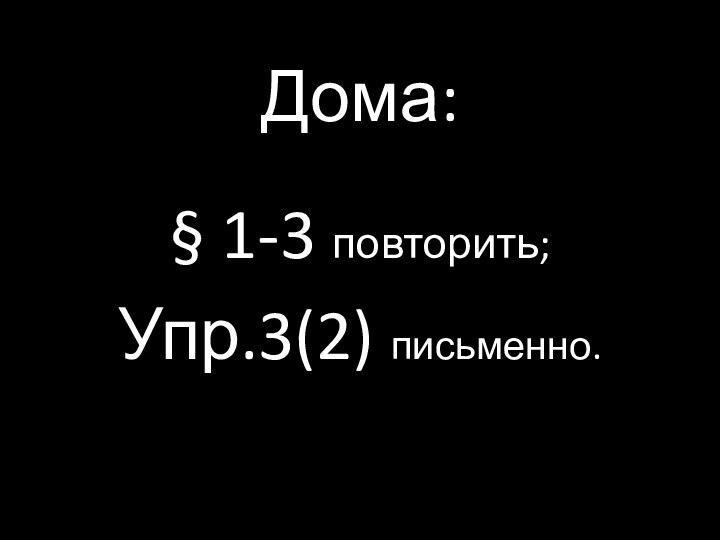 Дома:

§ 1-3 повторить;

Упр.3(2) письменно.